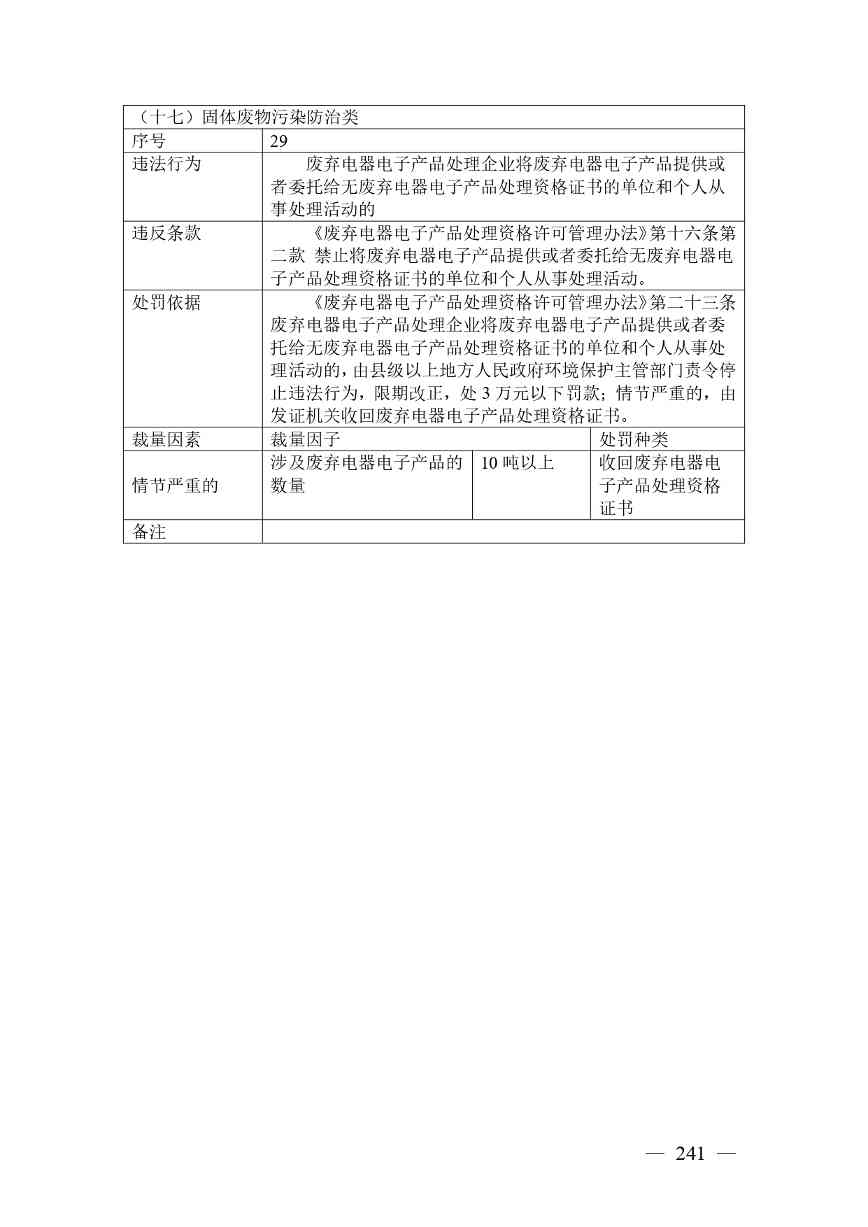 | （十七）固体废物污染防治类 | | | |
|---|---|---|---|
| 序号 | 29 | | |
| 违法行为 | 废弃电器电子产品处理企业将废弃电器电子产品提供或者委托给无废弃电器电子产品处理资格证书的单位和个人从事处理活动的 | | |
| 违反条款 | 《废弃电器电子产品处理资格许可管理办法》第十六条第二款 禁止将废弃电器电子产品提供或者委托给无废弃电器电子产品处理资格证书的单位和个人从事处理活动。 | | |
| 处罚依据 | 《废弃电器电子产品处理资格许可管理办法》第二十三条 废弃电器电子产品处理企业将废弃电器电子产品提供或者委托给无废弃电器电子产品处理资格证书的单位和个人从事处理活动的，由县级以上地方人民政府环境保护主管部门责令停止违法行为，限期改正，处 3 万元以下罚款；情节严重的，由发证机关收回废弃电器电子产品处理资格证书。 | | |
| 裁量因素 | 裁量因子 | | 处罚种类 |
| 情节严重的 | 涉及废弃电器电子产品的数量 | 10 吨以上 | 收回废弃电器电子产品处理资格证书 |
| 备注 | | | |

— 241 —